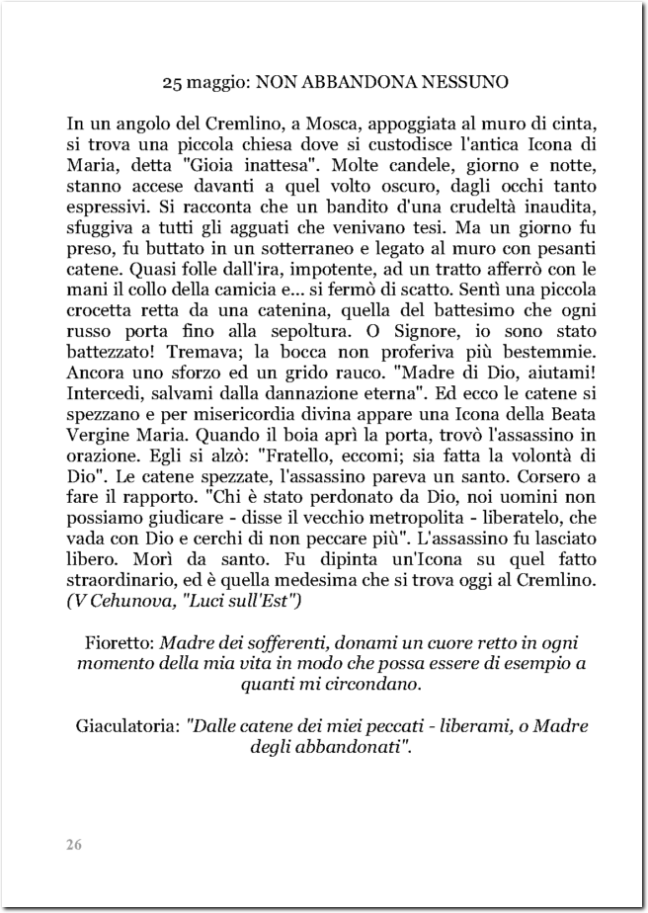 25 maggio: NON ABBANDONA NESSUNO

In un angolo del Cremlino, a Mosca, appoggiata al muro di cinta, si trova una piccola chiesa dove si custodisce l'antica Icona di Maria, detta "Gioia inattesa". Molte candele, giorno e notte, stanno accese davanti a quel volto oscuro, dagli occhi tanto espressivi. Si racconta che un bandito d'una crudeltà inaudita, sfuggiva a tutti gli agguati che venivano tesi. Ma un giorno fu preso, fu buttato in un sotterraneo e legato al muro con pesanti catene. Quasi folle dall'ira, impotente, ad un tratto afferrò con le mani il collo della camicia e... si fermò di scatto. Sentì una piccola crocetta retta da una catenina, quella del battesimo che ogni russo porta fino alla sepoltura. O Signore, io sono stato battezzato! Tremava; la bocca non proferiva più bestemmie. Ancora uno sforzo ed un grido rauco. "Madre di Dio, aiutami! Intercedi, salvami dalla dannazione eterna". Ed ecco le catene si spezzano e per misericordia divina appare una Icona della Beata Vergine Maria. Quando il boia aprì la porta, trovò l'assassino in orazione. Egli si alzò: "Fratello, eccomi; sia fatta la volontà di Dio". Le catene spezzate, l'assassino pareva un santo. Corsero a fare il rapporto. "Chi è stato perdonato da Dio, noi uomini non possiamo giudicare - disse il vecchio metropolita - liberatelo, che vada con Dio e cerchi di non peccare più". L'assassino fu lasciato libero. Morì da santo. Fu dipinta un'Icona su quel fatto straordinario, ed è quella medesima che si trova oggi al Cremlino. (V Cehunova, "Luci sull'Est")

Fioretto: Madre dei sofferenti, donami un cuore retto in ogni momento della mia vita in modo che possa essere di esempio a quanti mi circondano.

Giaculatoria: "Dalle catene dei miei peccati - liberami, o Madre degli abbandonati".

26